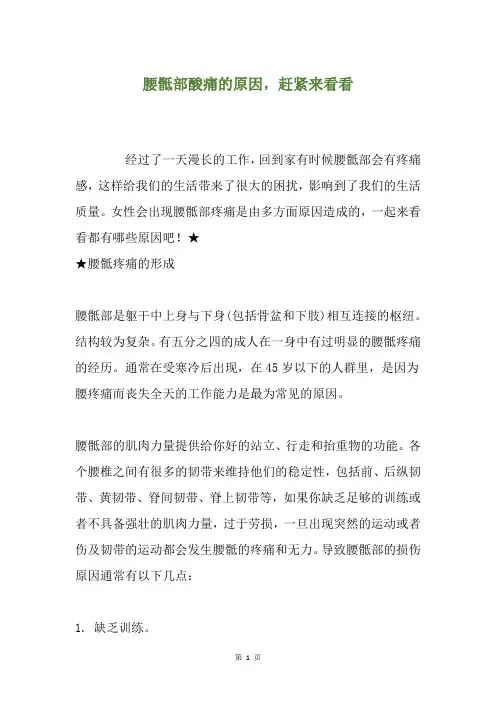 腰骶部酸痛的原因，赶紧来看看

经过了一天漫长的工作，回到家有时候腰骶部会有疼痛感，这样给我们的生活带来了很大的困扰，影响到了我们的生活质量。女性会出现腰骶部疼痛是由多方面原因造成的，一起来看看都有哪些原因吧！★
★腰骶疼痛的形成

腰骶部是躯干中上身与下身(包括骨盆和下肢)相互连接的枢纽。结构较为复杂。有五分之四的成人在一身中有过明显的腰骶疼痛的经历。通常在受寒冷后出现，在45岁以下的人群里，是因为腰疼痛而丧失全天的工作能力是最为常见的原因。

腰骶部的肌肉力量提供给你好的站立、行走和抬重物的功能。各个腰椎之间有很多的韧带来维持他们的稳定性，包括前、后纵韧带、黄韧带、脊间韧带、脊上韧带等，如果你缺乏足够的训练或者不具备强壮的肌肉力量，过于劳损，一旦出现突然的运动或者伤及韧带的运动都会发生腰骶的疼痛和无力。导致腰骶部的损伤原因通常有以下几点：

1. 缺乏训练。

第 1 页